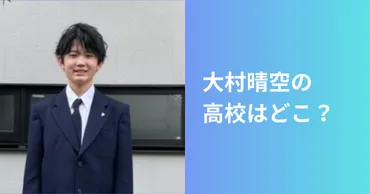 大村晴空の
高校はどこ？